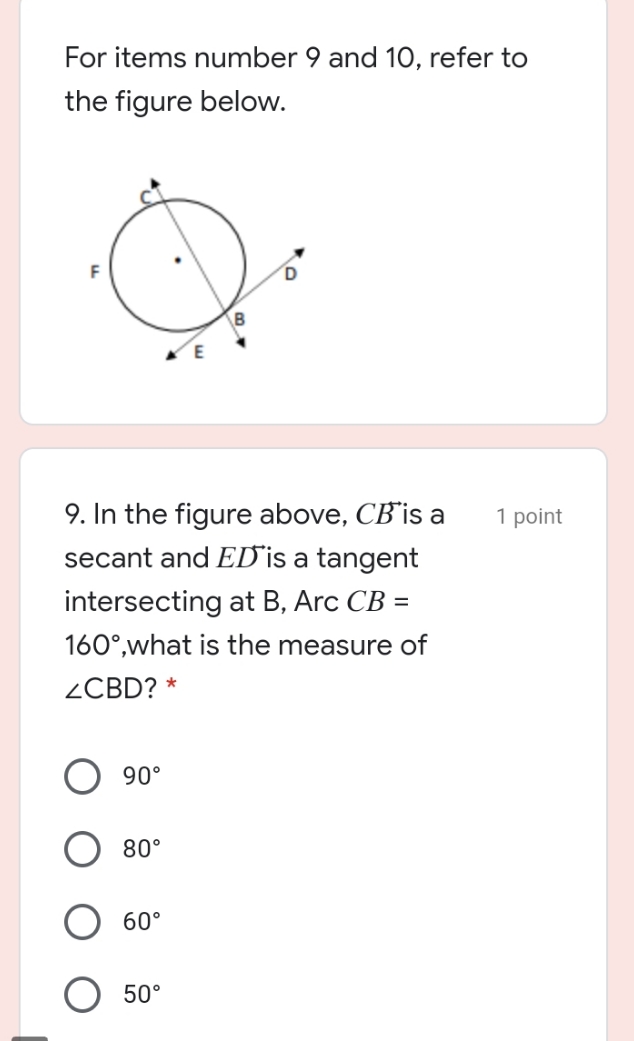 For items number 9 and 10, refer to the figure below.

C
F
D
B
E

9. In the figure above, $\overleftrightarrow{CB}$ is a secant and $\overleftrightarrow{ED}$ is a tangent intersecting at B, Arc $CB$ = 160°,what is the measure of ∠CBD? *

1 point

90°

80°

60°

50°